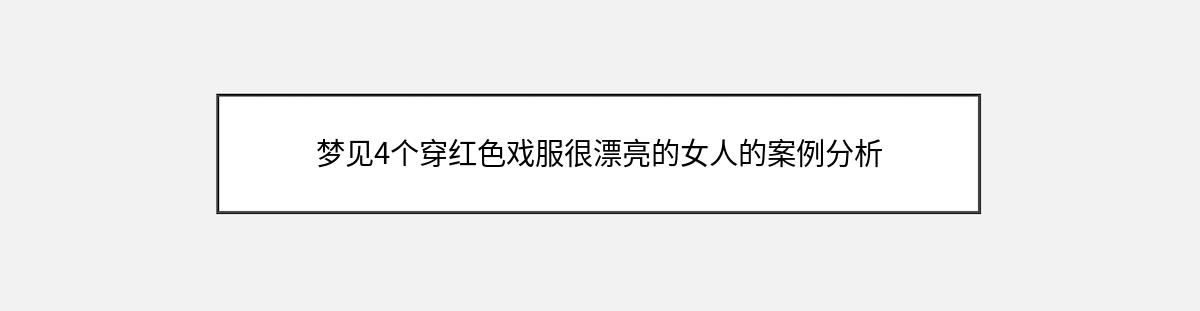 梦见4个穿红色戏服很漂亮的女人的案例分析